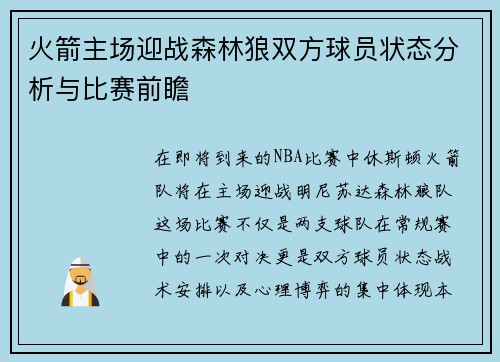 火箭主场迎战森林狼双方球员状态分析与比赛前瞻

在即将到来的NBA比赛中休斯顿火箭队将在主场迎战明尼苏达森林狼队这场比赛不仅是两支球队在常规赛中的一次对决更是双方球员状态战术安排以及心理博弈的集中体现本